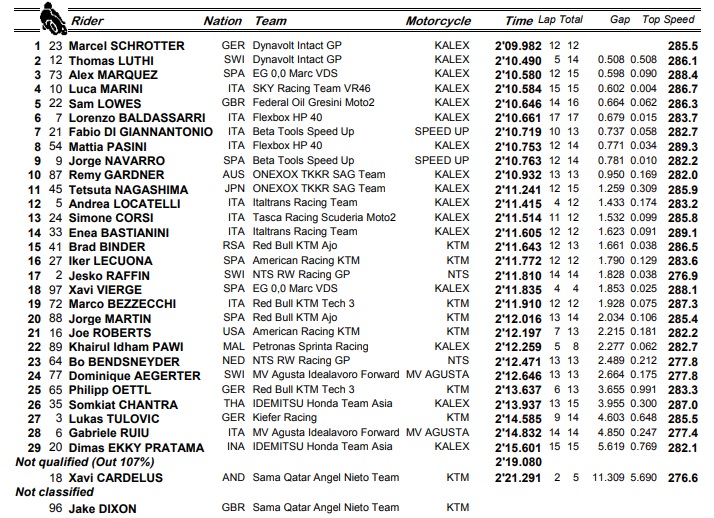 |  |  | Rider | Nation | Team | Motorcycle | Time | Lap | Total | Gap |  | Top Speed |
|---|---|---|---|---|---|---|---|---|---|---|---|
| 1 | 23 | Marcel SCHROTTER | GER | Dynavolt Intact GP | KALEX | 2'09.982 | 12 | 12 |  |  | 285.5 |
| 2 | 12 | Thomas LUTHI | SWI | Dynavolt Intact GP | KALEX | 2'10.490 | 5 | 14 | 0.508 | 0.508 | 286.1 |
| 3 | 73 | Alex MARQUEZ | SPA | EG 0,0 Marc VDS | KALEX | 2'10.580 | 12 | 15 | 0.598 | 0.090 | 288.4 |
| 4 | 10 | Luca MARINI | ITA | SKY Racing Team VR46 | KALEX | 2'10.584 | 15 | 15 | 0.602 | 0.004 | 286.7 |
| 5 | 22 | Sam LOWES | GBR | Federal Oil Gresini Moto2 | KALEX | 2'10.646 | 14 | 16 | 0.664 | 0.062 | 286.3 |
| 6 | 7 | Lorenzo BALDASSARRI | ITA | Flexbox HP 40 | KALEX | 2'10.661 | 17 | 17 | 0.679 | 0.015 | 283.7 |
| 7 | 21 | Fabio DI GIANNANTONIO | ITA | Beta Tools Speed Up | SPEED UP | 2'10.719 | 10 | 13 | 0.737 | 0.058 | 282.7 |
| 8 | 54 | Mattia PASINI | ITA | Flexbox HP 40 | KALEX | 2'10.753 | 12 | 14 | 0.771 | 0.034 | 289.3 |
| 9 | 9 | Jorge NAVARRO | SPA | Beta Tools Speed Up | SPEED UP | 2'10.763 | 12 | 14 | 0.781 | 0.010 | 282.2 |
| 10 | 87 | Remy GARDNER | AUS | ONEXOX TKKR SAG Team | KALEX | 2'10.932 | 13 | 13 | 0.950 | 0.169 | 282.0 |
| 11 | 45 | Tetsuta NAGASHIMA | JPN | ONEXOX TKKR SAG Team | KALEX | 2'11.241 | 12 | 15 | 1.259 | 0.309 | 285.9 |
| 12 | 5 | Andrea LOCATELLI | ITA | Italtrans Racing Team | KALEX | 2'11.415 | 4 | 12 | 1.433 | 0.174 | 283.2 |
| 13 | 24 | Simone CORSI | ITA | Tasca Racing Scuderia Moto2 | KALEX | 2'11.514 | 11 | 12 | 1.532 | 0.099 | 285.8 |
| 14 | 33 | Enea BASTIANINI | ITA | Italtrans Racing Team | KALEX | 2'11.605 | 12 | 12 | 1.623 | 0.091 | 289.1 |
| 15 | 41 | Brad BINDER | RSA | Red Bull KTM Ajo | KTM | 2'11.643 | 12 | 13 | 1.661 | 0.038 | 286.5 |
| 16 | 27 | Iker LECUONA | SPA | American Racing KTM | KTM | 2'11.772 | 12 | 12 | 1.790 | 0.129 | 283.6 |
| 17 | 2 | Jesko RAFFIN | SWI | NTS RW Racing GP | NTS | 2'11.810 | 14 | 14 | 1.828 | 0.038 | 276.9 |
| 18 | 97 | Xavi VIERGE | SPA | EG 0,0 Marc VDS | KALEX | 2'11.835 | 4 | 4 | 1.853 | 0.025 | 288.1 |
| 19 | 72 | Marco BEZZECCHI | ITA | Red Bull KTM Tech 3 | KTM | 2'11.910 | 12 | 12 | 1.928 | 0.075 | 287.3 |
| 20 | 88 | Jorge MARTIN | SPA | Red Bull KTM Ajo | KTM | 2'12.016 | 13 | 13 | 2.034 | 0.106 | 285.4 |
| 21 | 16 | Joe ROBERTS | USA | American Racing KTM | KTM | 2'12.197 | 7 | 13 | 2.215 | 0.181 | 282.2 |
| 22 | 89 | Khairul Idham PAWI | MAL | Petronas Sprinta Racing | KALEX | 2'12.259 | 5 | 8 | 2.277 | 0.062 | 282.7 |
| 23 | 64 | Bo BENDSNEYDER | NED | NTS RW Racing GP | NTS | 2'12.471 | 13 | 13 | 2.489 | 0.212 | 277.8 |
| 24 | 77 | Dominique AEGERTER | SWI | MV Agusta Idealavoro Forward | MV AGUSTA | 2'12.646 | 13 | 13 | 2.664 | 0.175 | 277.8 |
| 25 | 65 | Philipp OETTL | GER | Red Bull KTM Tech 3 | KTM | 2'13.637 | 6 | 13 | 3.655 | 0.991 | 283.3 |
| 26 | 35 | Somkiat CHANTRA | THA | IDEMITSU Honda Team Asia | KALEX | 2'13.937 | 13 | 15 | 3.955 | 0.300 | 287.0 |
| 27 | 3 | Lukas TULOVIC | GER | Kiefer Racing | KTM | 2'14.585 | 9 | 14 | 4.603 | 0.648 | 285.5 |
| 28 | 6 | Gabriele RUIU | ITA | MV Agusta Idealavoro Forward | MV AGUSTA | 2'14.832 | 14 | 14 | 4.850 | 0.247 | 277.4 |
| 29 | 20 | Dimas EKKY PRATAMA | INA | IDEMITSU Honda Team Asia | KALEX | 2'15.601 | 15 | 15 | 5.619 | 0.769 | 282.1 |
| Not qualified (Out 107%) |  |  |  |  |  | 2'19.080 |  |  |  |  |  |
|  | 18 | Xavi CARDELUS | AND | Sama Qatar Angel Nieto Team | KTM | 2'21.291 | 2 | 5 | 11.309 | 5.690 | 276.6 |
| Not classified |  |  |  |  |  |  |  |  |  |  |  |
|  | 96 | Jake DIXON | GBR | Sama Qatar Angel Nieto Team | KTM |  |  |  |  |  |  |